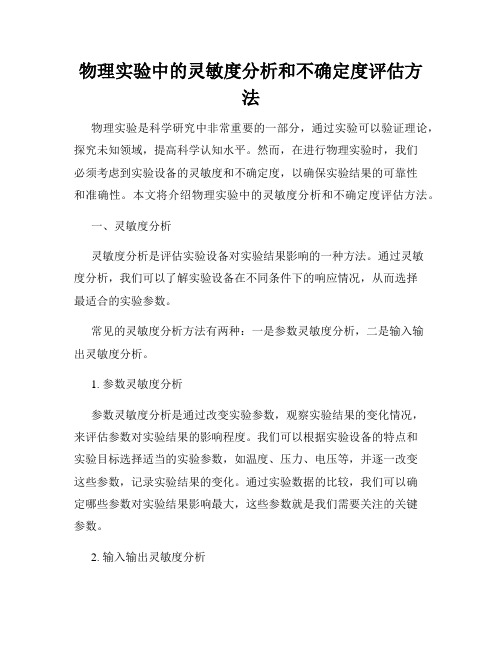 物理实验中的灵敏度分析和不确定度评估方法

物理实验是科学研究中非常重要的一部分，通过实验可以验证理论，探究未知领域，提高科学认知水平。然而，在进行物理实验时，我们必须考虑到实验设备的灵敏度和不确定度，以确保实验结果的可靠性和准确性。本文将介绍物理实验中的灵敏度分析和不确定度评估方法。

一、灵敏度分析

灵敏度分析是评估实验设备对实验结果影响的一种方法。通过灵敏度分析，我们可以了解实验设备在不同条件下的响应情况，从而选择最适合的实验参数。

常见的灵敏度分析方法有两种：一是参数灵敏度分析，二是输入输出灵敏度分析。

1. 参数灵敏度分析

参数灵敏度分析是通过改变实验参数，观察实验结果的变化情况，来评估参数对实验结果的影响程度。我们可以根据实验设备的特点和实验目标选择适当的实验参数，如温度、压力、电压等，并逐一改变这些参数，记录实验结果的变化。通过实验数据的比较，我们可以确定哪些参数对实验结果影响最大，这些参数就是我们需要关注的关键参数。

2. 输入输出灵敏度分析